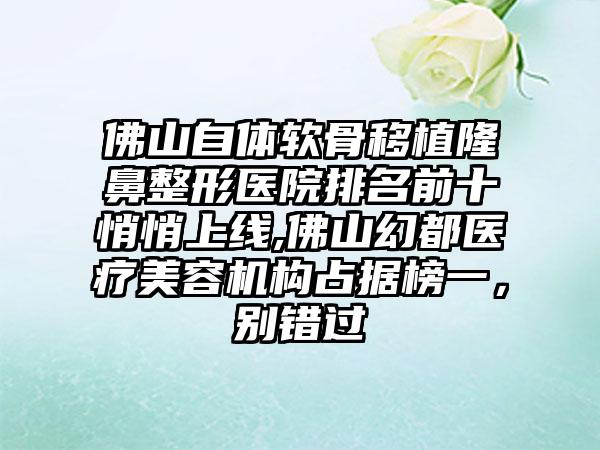 佛山自体软骨移植隆鼻整形医院排名前十悄悄上线,佛山幻都医疗美容机构占据榜一，别错过